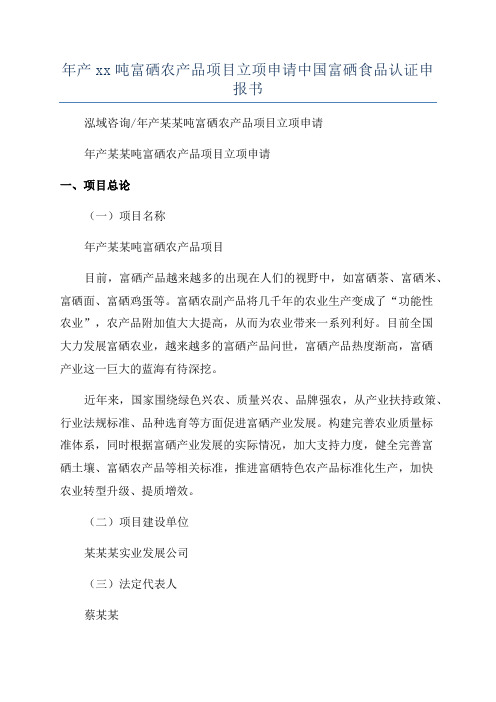 年产 xx 吨富硒农产品项目立项申请中国富硒食品认证申报书

泓域咨询/年产某某吨富硒农产品项目立项申请

年产某某吨富硒农产品项目立项申请

一、项目总论

（一）项目名称

年产某某吨富硒农产品项目

目前，富硒产品越来越多的出现在人们的视野中，如富硒茶、富硒米、富硒面、富硒鸡蛋等。富硒农副产品将几千年的农业生产变成了“功能性农业”，农产品附加值大大提高，从而为农业带来一系列利好。目前全国大力发展富硒农业，越来越多的富硒产品问世，富硒产品热度渐高，富硒产业这一巨大的蓝海有待深挖。

近年来，国家围绕绿色兴农、质量兴农、品牌强农，从产业扶持政策、行业法规标准、品种选育等方面促进富硒产业发展。构建完善农业质量标准体系，同时根据富硒产业发展的实际情况，加大支持力度，健全完善富硒土壤、富硒农产品等相关标准，推进富硒特色农产品标准化生产，加快农业转型升级、提质增效。

（二）项目建设单位

某某某实业发展公司

（三）法定代表人

蔡某某